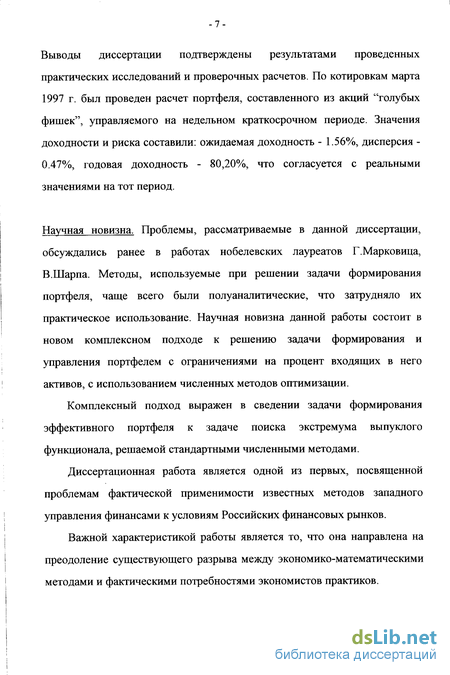 - 7 -

Выводы диссертации подтверждены результатами проведенных практических исследований и проверочных расчетов. По котировкам марта 1997 г. был проведен расчет портфеля, составленного из акций “голубых фишек”, управляемого на недельном краткосрочном периоде. Значения доходности и риска составили: ожидаемая доходность - 1.56%, дисперсия - 0.47%, годовая доходность - 80,20%, что согласуется с реальными значениями на тот период.

Научная новизна. Проблемы, рассматриваемые в данной диссертации, обсуждались ранее в работах нобелевских лауреатов Г.Марковица, В.Шарпа. Методы, используемые при решении задачи формирования портфеля, чаще всего были полуаналитические, что затрудняло их практическое использование. Научная новизна данной работы состоит в новом комплексном подходе к решению задачи формирования и управления портфелем с ограничениями на процент входящих в него активов, с использованием численных методов оптимизации.

Комплексный подход выражен в сведении задачи формирования эффективного портфеля к задаче поиска экстремума выпуклого функционала, решаемой стандартными численными методами.

Диссертационная работа является одной из первых, посвященной проблемам фактической применимости известных методов западного управления финансами к условиям Российских финансовых рынков.

Важной характеристикой работы является то, что она направлена на преодоление существующего разрыва между экономико-математическими методами и фактическими потребностями экономистов практиков.

dsLib.net
библиотека диссертаций